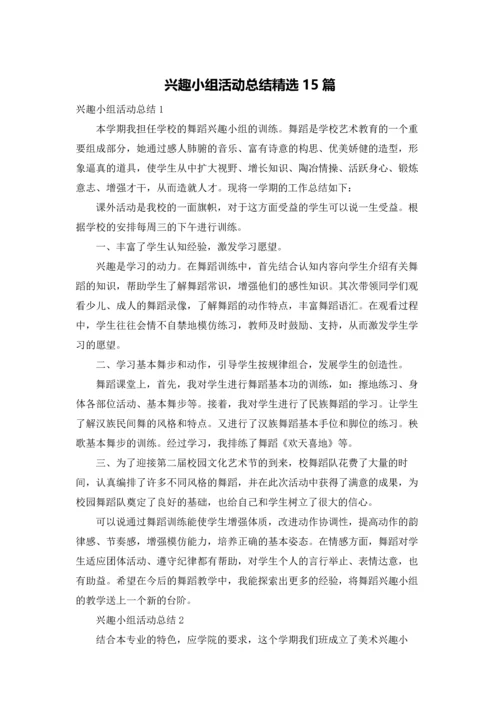 兴趣小组活动总结精选 15 篇

兴趣小组活动总结 1

本学期我担任学校的舞蹈兴趣小组的训练。舞蹈是学校艺术教育的一个重要组成部分，她通过感人肺腑的音乐、富有诗意的构思、优美娇健的造型，形象逼真的道具，使学生从中扩大视野、增长知识、陶冶情操、活跃身心、锻炼意志、增强才干，从而造就人才。现将一学期的工作总结如下：

课外活动是我校的一面旗帜，对于这方面受益的学生可以说一生受益。根据学校的安排每周三的下午进行训练。

一、丰富了学生认知经验，激发学习愿望。

兴趣是学习的动力。在舞蹈训练中，首先结合认知内容向学生介绍有关舞蹈的知识，帮助学生了解舞蹈常识，增强他们的感性知识。其次带领同学们观看少儿、成人的舞蹈录像，了解舞蹈的动作特点，丰富舞蹈语汇。在观看过程中，学生往往会情不自禁地模仿练习，教师及时鼓励、支持，从而激发学生学习的愿望。

二、学习基本舞步和动作，引导学生按规律组合，发展学生的创造性。

舞蹈课堂上，首先，我对学生进行舞蹈基本功的训练，如：擦地练习、身体各部位活动、基本舞步等。接着，我对学生进行了民族舞蹈的学习。让学生了解汉族民间舞的风格和特点。又进行了汉族舞蹈基本手位和脚位的练习。秧歌基本舞步的训练。经过学习，我排练了舞蹈《欢天喜地》等。

三、为了迎接第二届校园文化艺术节的到来，校舞蹈队花费了大量的时间，认真编排了许多不同风格的舞蹈，并在此次活动中获得了满意的成果，为校园舞蹈队奠定了良好的基础，也给自己和学生树立了很大的信心。

可以说通过舞蹈训练能使学生增强体质，改进动作协调性，提高动作的韵律感、节奏感，增强模仿能力，培养正确的基本姿态。在情感方面，舞蹈对学生适应团体活动、遵守纪律都有帮助，对学生个人的言行举止、表情达意，也有助益。希望在今后的舞蹈教学中，我能探索出更多的经验，将舞蹈兴趣小组的教学送上一个新的台阶。

兴趣小组活动总结 2

结合本专业的特色，应学院的要求，这个学期我们班成立了美术兴趣小